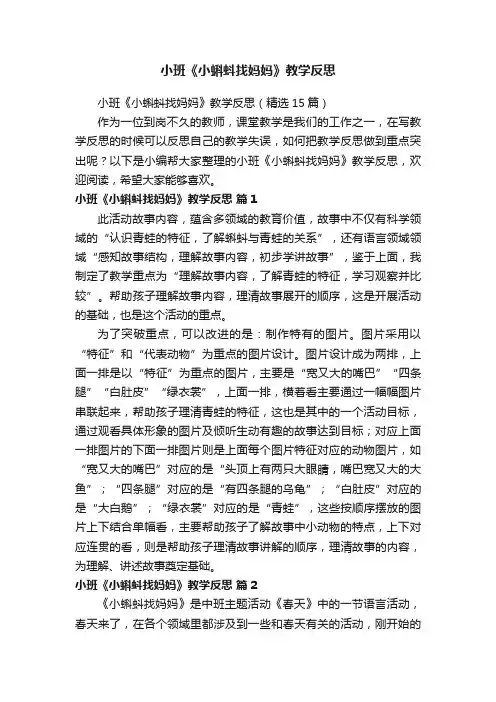 小班《小蝌蚪找妈妈》教学反思

小班《小蝌蚪找妈妈》教学反思（精选 15 篇）

作为一位到岗不久的教师，课堂教学是我们的工作之一，在写教学反思的时候可以反思自己的教学失误，如何把教学反思做到重点突出呢？以下是小编帮大家整理的小班《小蝌蚪找妈妈》教学反思，欢迎阅读，希望大家能够喜欢。

小班《小蝌蚪找妈妈》教学反思 篇 1

此活动故事内容，蕴含多领域的教育价值，故事中不仅有科学领域的“认识青蛙的特征，了解蝌蚪与青蛙的关系”，还有语言领域领域“感知故事结构，理解故事内容，初步学讲故事”，鉴于上面，我制定了教学重点为“理解故事内容，了解青蛙的特征，学习观察并比较”。帮助孩子理解故事内容，理清故事展开的顺序，这是开展活动的基础，也是这个活动的重点。

为了突破重点，可以改进的是：制作特有的图片。图片采用以“特征”和“代表动物”为重点的图片设计。图片设计成为两排，上面一排是以“特征”为重点的图片，主要是“宽又大的嘴巴”“四条腿”“白肚皮”“绿衣裳”，上面一排，横着看主要通过一幅幅图片串联起来，帮助孩子理清青蛙的特征，这也是其中的一个活动目标，通过观看具体形象的图片及倾听生动有趣的故事达到目标；对应上面一排图片的下面一排图片则是上面每个图片特征对应的动物图片，如“宽又大的嘴巴”对应的是“头顶上有两只大眼睛，嘴巴宽又大的大鱼”；“四条腿”对应的是“有四条腿的乌龟”；“白肚皮”对应的是“大白鹅”；“绿衣裳”对应的是“青蛙”，这些按顺序摆放的图片上下结合单幅看，主要帮助孩子了解故事中小动物的特点，上下对应连贯的看，则是帮助孩子理清故事讲解的顺序，理清故事的内容，为理解、讲述故事奠定基础。

小班《小蝌蚪找妈妈》教学反思 篇 2

《小蝌蚪找妈妈》是中班主题活动《春天》中的一节语言活动，春天来了，在各个领域里都涉及到一些和春天有关的活动，刚开始的